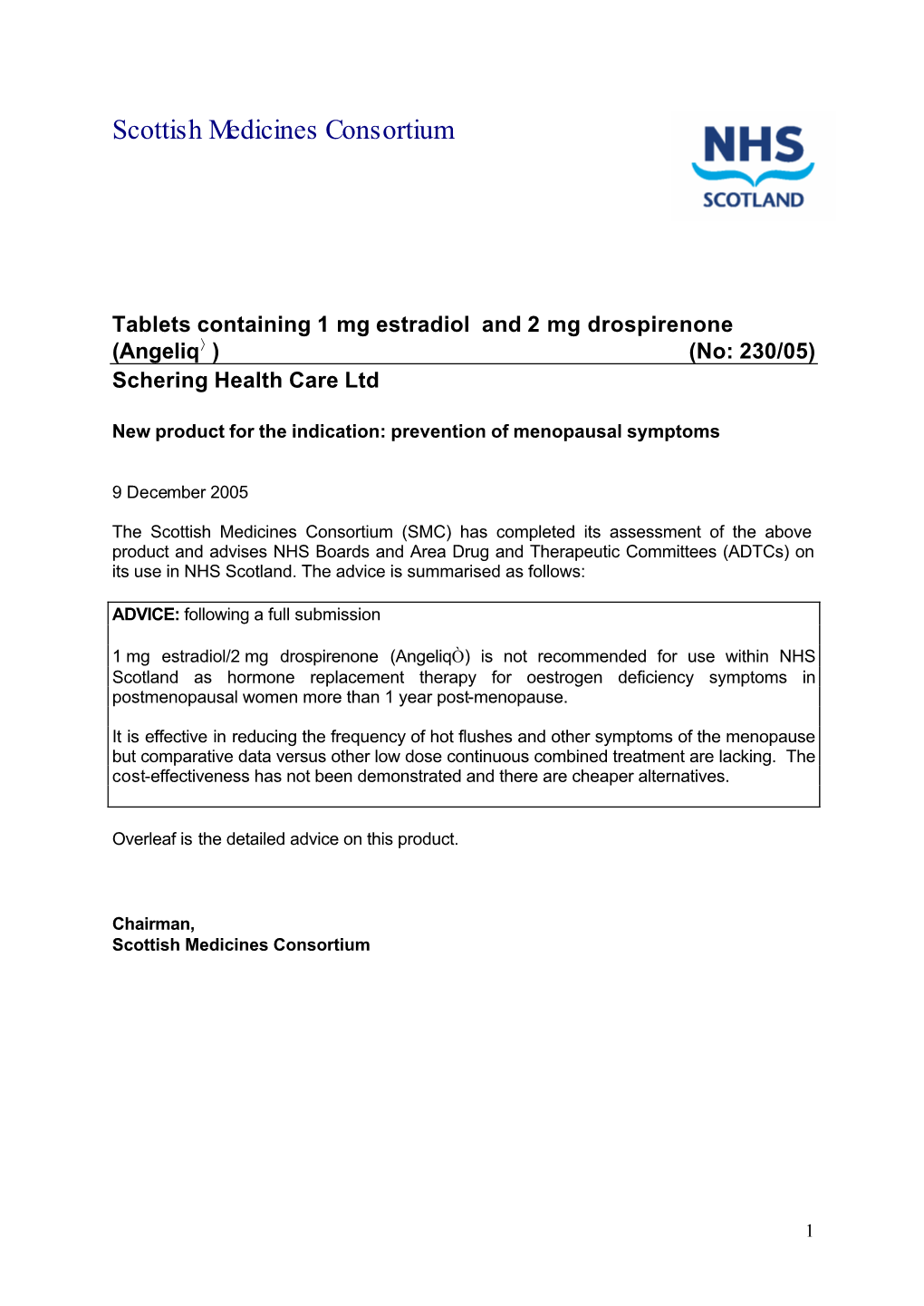 Scottish Medicines Consortium

NHS SCOTLAND

Tablets containing 1 mg estradiol and 2 mg drospirenone (Angeliq〉) (No: 230/05)
Schering Health Care Ltd

New product for the indication: prevention of menopausal symptoms

9 December 2005

The Scottish Medicines Consortium (SMC) has completed its assessment of the above product and advises NHS Boards and Area Drug and Therapeutic Committees (ADTCs) on its use in NHS Scotland. The advice is summarised as follows:

ADVICE: following a full submission

1 mg estradiol/2 mg drospirenone (AngeliqÒ) is not recommended for use within NHS Scotland as hormone replacement therapy for oestrogen deficiency symptoms in postmenopausal women more than 1 year post-menopause.

It is effective in reducing the frequency of hot flushes and other symptoms of the menopause but comparative data versus other low dose continuous combined treatment are lacking. The cost-effectiveness has not been demonstrated and there are cheaper alternatives.

Overleaf is the detailed advice on this product.

Chairman,
Scottish Medicines Consortium

1